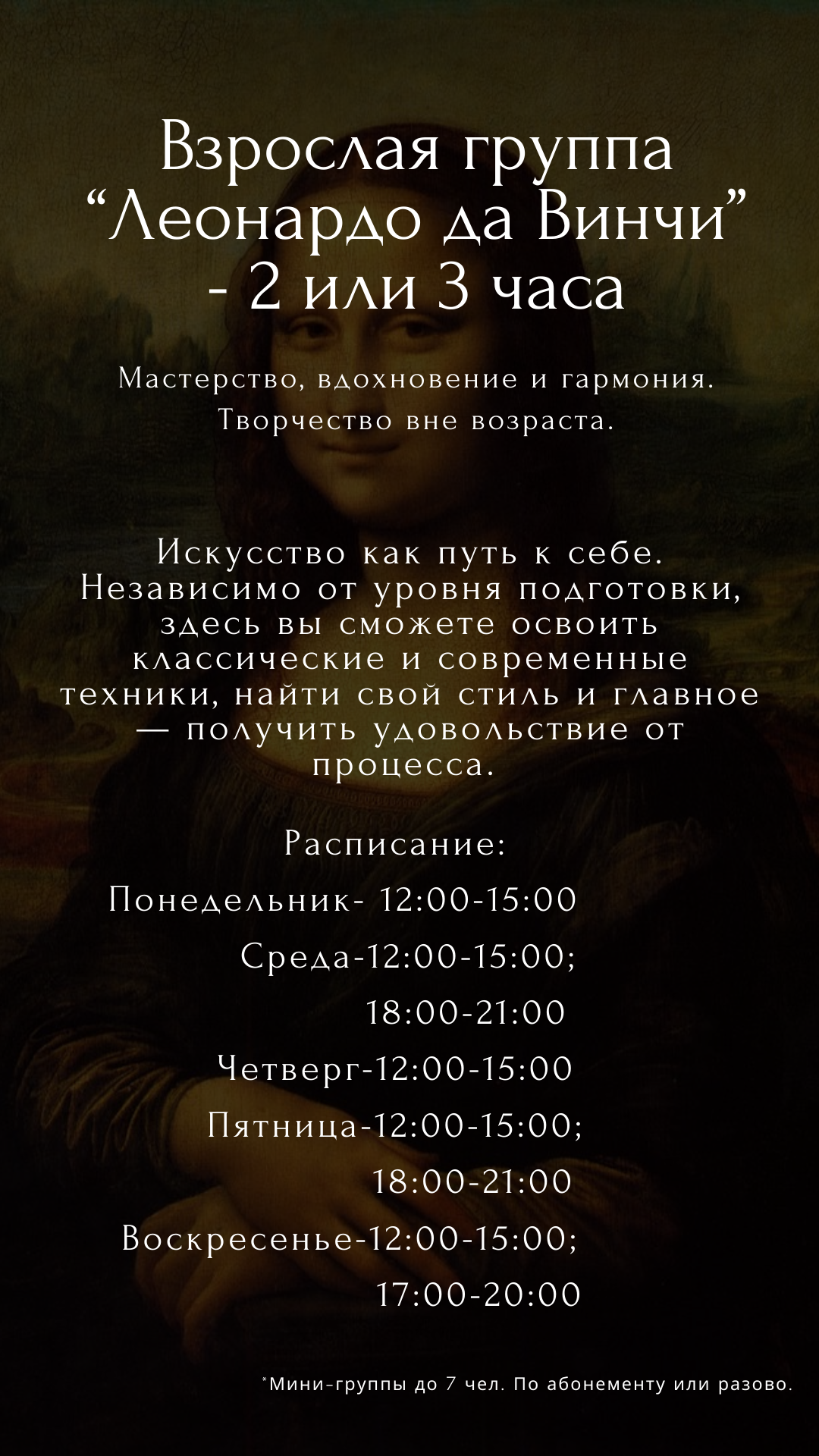 Взрослая группа “Леонардо да Винчи” - 2 или 3 часа

Мастерство, вдохновение и гармония. Творчество вне возраста.

Искусство как путь к себе. Независимо от уровня подготовки, здесь вы сможете освоить классические и современные техники, найти свой стиль и главное — получить удовольствие от процесса.

Расписание:
Понедельник- 12:00-15:00
Среда-12:00-15:00;
18:00-21:00
Четверг-12:00-15:00
Пятница-12:00-15:00;
18:00-21:00
Воскресенье-12:00-15:00;
17:00-20:00

*Мини-группы до 7 чел. По абонементу или разово.